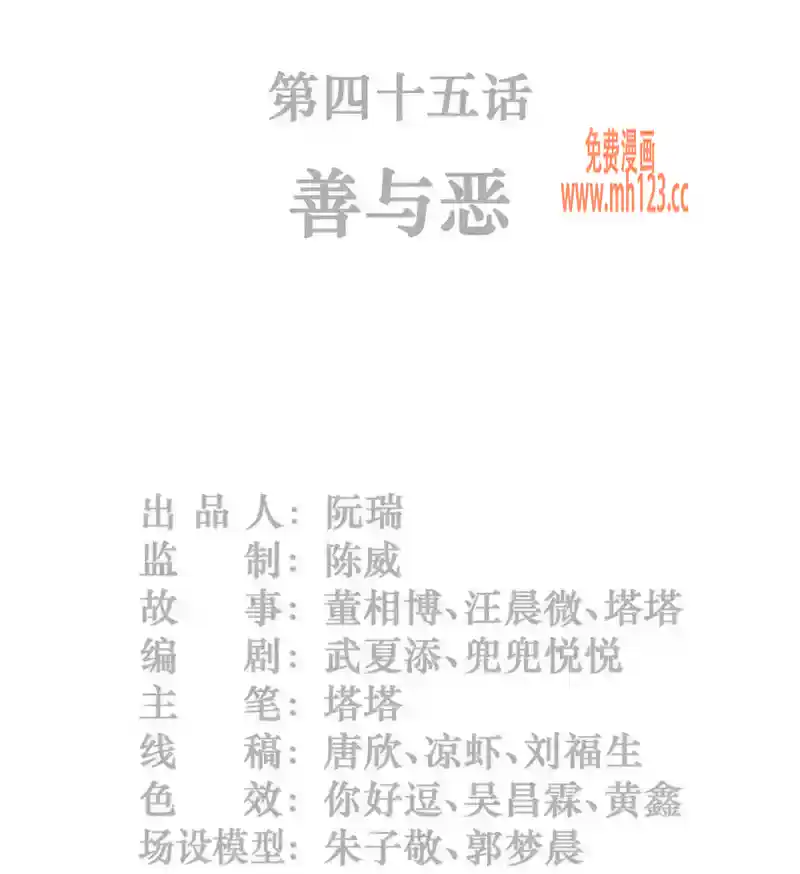 第四十五话

善与恶

出品人:阮瑞
监制:陈威
故事:董相博、汪晨微、塔塔
编剧:武夏添、兜兜悦悦
主笔:塔塔
线稿:唐欣、凉虾、刘福生
色效:你好逗、吴昌霖、黄鑫
场设模型:朱子敬、郭梦晨

免费漫画
www.mh123.cc